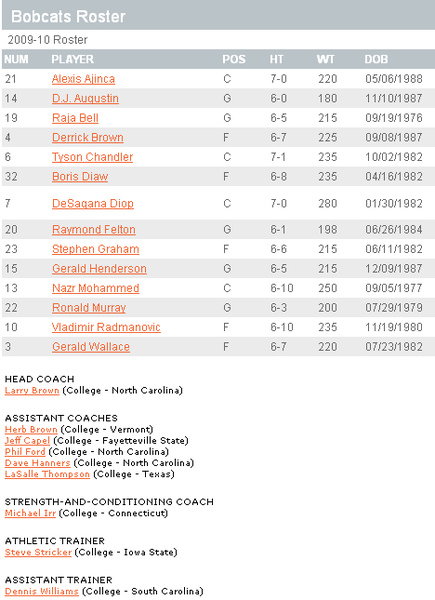 Bobcats Roster

2009-10 Roster

| NUM | PLAYER | POS | HT | WT | DOB |
|---|---|---|---|---|---|
| 21 | Alexis Ajinca | C | 7-0 | 220 | 05/06/1988 |
| 14 | D.J. Augustin | G | 6-0 | 180 | 11/10/1987 |
| 19 | Raja Bell | G | 6-5 | 215 | 09/19/1976 |
| 4 | Derrick Brown | F | 6-7 | 225 | 09/08/1987 |
| 6 | Tyson Chandler | C | 7-1 | 235 | 10/02/1982 |
| 32 | Boris Diaw | F | 6-8 | 235 | 04/16/1982 |
| 7 | DeSagana Diop | C | 7-0 | 280 | 01/30/1982 |
| 20 | Raymond Felton | G | 6-1 | 198 | 06/26/1984 |
| 23 | Stephen Graham | F | 6-6 | 215 | 06/11/1982 |
| 15 | Gerald Henderson | G | 6-5 | 215 | 12/09/1987 |
| 13 | Nazr Mohammed | C | 6-10 | 250 | 09/05/1977 |
| 22 | Ronald Murray | G | 6-3 | 200 | 07/29/1979 |
| 10 | Vladimir Radmanovic | F | 6-10 | 235 | 11/19/1980 |
| 3 | Gerald Wallace | F | 6-7 | 220 | 07/23/1982 |

HEAD COACH
Larry Brown (College - North Carolina)

ASSISTANT COACHES
Herb Brown (College - Vermont)
Jeff Capel (College - Fayetteville State)
Phil Ford (College - North Carolina)
Dave Hanners (College - North Carolina)
LaSalle Thompson (College - Texas)

STRENGTH-AND-CONDITIONING COACH
Michael Irr (College - Connecticut)

ATHLETIC TRAINER
Steve Stricker (College - Iowa State)

ASSISTANT TRAINER
Dennis Williams (College - South Carolina)